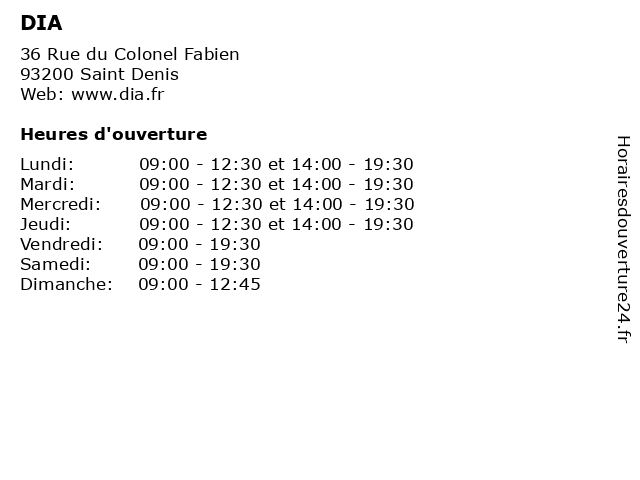 DIA

36 Rue du Colonel Fabien
93200 Saint Denis
Web: www.dia.fr

Heures d'ouverture

Lundi: 09:00 - 12:30 et 14:00 - 19:30
Mardi: 09:00 - 12:30 et 14:00 - 19:30
Mercredi: 09:00 - 12:30 et 14:00 - 19:30
Jeudi: 09:00 - 12:30 et 14:00 - 19:30
Vendredi: 09:00 - 19:30
Samedi: 09:00 - 19:30
Dimanche: 09:00 - 12:45

Horairesdouverture24.fr